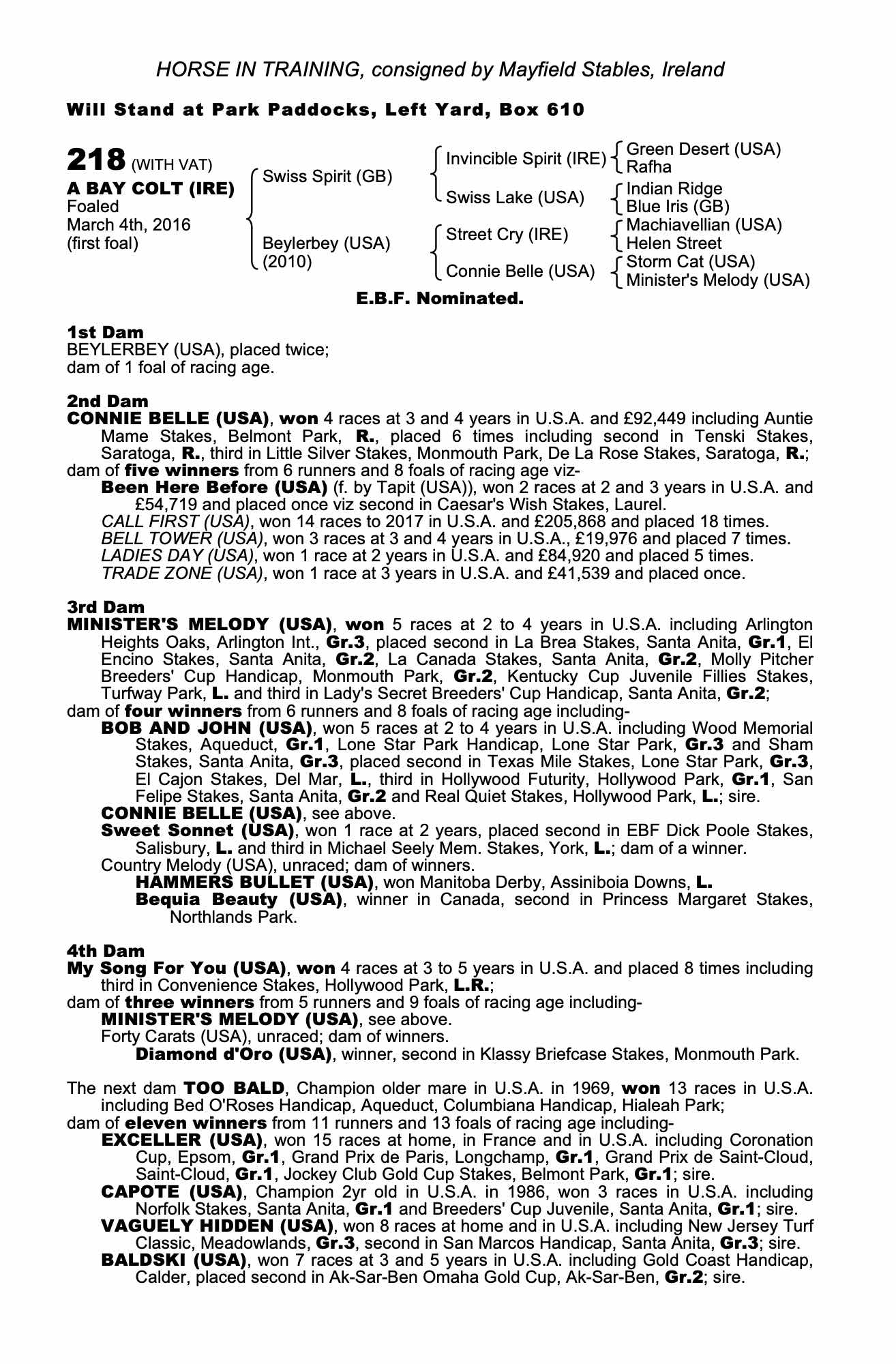 HORSE IN TRAINING, consigned by Mayfield Stables, Ireland

Will Stand at Park Paddocks, Left Yard, Box 610

218 (WITH VAT)
A BAY COLT (IRE)
Foaled
March 4th, 2016
(first foal)

Swiss Spirit (GB)

Beylerbey (USA)
(2010)

Invincible Spirit (IRE)
Swiss Lake (USA)
Street Cry (IRE)
Connie Belle (USA)

Green Desert (USA)
Rafha
Indian Ridge
Blue Iris (GB)
Machiavellian (USA)
Helen Street
Storm Cat (USA)
Minister's Melody (USA)

E.B.F. Nominated.

1st Dam
BEYLERBEY (USA), placed twice;
dam of 1 foal of racing age.

2nd Dam
CONNIE BELLE (USA), won 4 races at 3 and 4 years in U.S.A. and £92,449 including Auntie Mame Stakes, Belmont Park, R., placed 6 times including second in Tenski Stakes, Saratoga, R., third in Little Silver Stakes, Monmouth Park, De La Rose Stakes, Saratoga, R.;
dam of five winners from 6 runners and 8 foals of racing age viz-
Been Here Before (USA) (f. by Tapit (USA)), won 2 races at 2 and 3 years in U.S.A. and £54,719 and placed once viz second in Caesar's Wish Stakes, Laurel.
CALL FIRST (USA), won 14 races to 2017 in U.S.A. and £205,868 and placed 18 times.
BELL TOWER (USA), won 3 races at 3 and 4 years in U.S.A., £19,976 and placed 7 times.
LADIES DAY (USA), won 1 race at 2 years in U.S.A. and £84,920 and placed 5 times.
TRADE ZONE (USA), won 1 race at 3 years in U.S.A. and £41,539 and placed once.

3rd Dam
MINISTER'S MELODY (USA), won 5 races at 2 to 4 years in U.S.A. including Arlington Heights Oaks, Arlington Int., Gr.3, placed second in La Brea Stakes, Santa Anita, Gr.1, El Encino Stakes, Santa Anita, Gr.2, La Canada Stakes, Santa Anita, Gr.2, Molly Pitcher Breeders' Cup Handicap, Monmouth Park, Gr.2, Kentucky Cup Juvenile Fillies Stakes, Turfway Park, L. and third in Lady's Secret Breeders' Cup Handicap, Santa Anita, Gr.2;
dam of four winners from 6 runners and 8 foals of racing age including-
BOB AND JOHN (USA), won 5 races at 2 to 4 years in U.S.A. including Wood Memorial Stakes, Aqueduct, Gr.1, Lone Star Park Handicap, Lone Star Park, Gr.3 and Sham Stakes, Santa Anita, Gr.3, placed second in Texas Mile Stakes, Lone Star Park, Gr.3, El Cajon Stakes, Del Mar, L., third in Hollywood Futurity, Hollywood Park, Gr.1, San Felipe Stakes, Santa Anita, Gr.2 and Real Quiet Stakes, Hollywood Park, L.; sire.
CONNIE BELLE (USA), see above.
Sweet Sonnet (USA), won 1 race at 2 years, placed second in EBF Dick Poole Stakes, Salisbury, L. and third in Michael Seely Mem. Stakes, York, L.; dam of a winner.
Country Melody (USA), unraced; dam of winners.
HAMMERS BULLET (USA), won Manitoba Derby, Assiniboia Downs, L.
Bequia Beauty (USA), winner in Canada, second in Princess Margaret Stakes, Northlands Park.

4th Dam
My Song For You (USA), won 4 races at 3 to 5 years in U.S.A. and placed 8 times including third in Convenience Stakes, Hollywood Park, L.R.;
dam of three winners from 5 runners and 9 foals of racing age including-
MINISTER'S MELODY (USA), see above.
Forty Carats (USA), unraced; dam of winners.
Diamond d'Oro (USA), winner, second in Klassy Briefcase Stakes, Monmouth Park.

The next dam TOO BALD, Champion older mare in U.S.A. in 1969, won 13 races in U.S.A. including Bed O'Roses Handicap, Aqueduct, Columbiana Handicap, Hialeah Park;
dam of eleven winners from 11 runners and 13 foals of racing age including-
EXCELLER (USA), won 15 races at home, in France and in U.S.A. including Coronation Cup, Epsom, Gr.1, Grand Prix de Paris, Longchamp, Gr.1, Grand Prix de Saint-Cloud, Saint-Cloud, Gr.1, Jockey Club Gold Cup Stakes, Belmont Park, Gr.1; sire.
CAPOTE (USA), Champion 2yr old in U.S.A. in 1986, won 3 races in U.S.A. including Norfolk Stakes, Santa Anita, Gr.1 and Breeders' Cup Juvenile, Santa Anita, Gr.1; sire.
VAGUELY HIDDEN (USA), won 8 races at home and in U.S.A. including New Jersey Turf Classic, Meadowlands, Gr.3, second in San Marcos Handicap, Santa Anita, Gr.3; sire.
BALDSKI (USA), won 7 races at 3 and 5 years in U.S.A. including Gold Coast Handicap, Calder, placed second in Ak-Sar-Ben Omaha Gold Cup, Ak-Sar-Ben, Gr.2; sire.